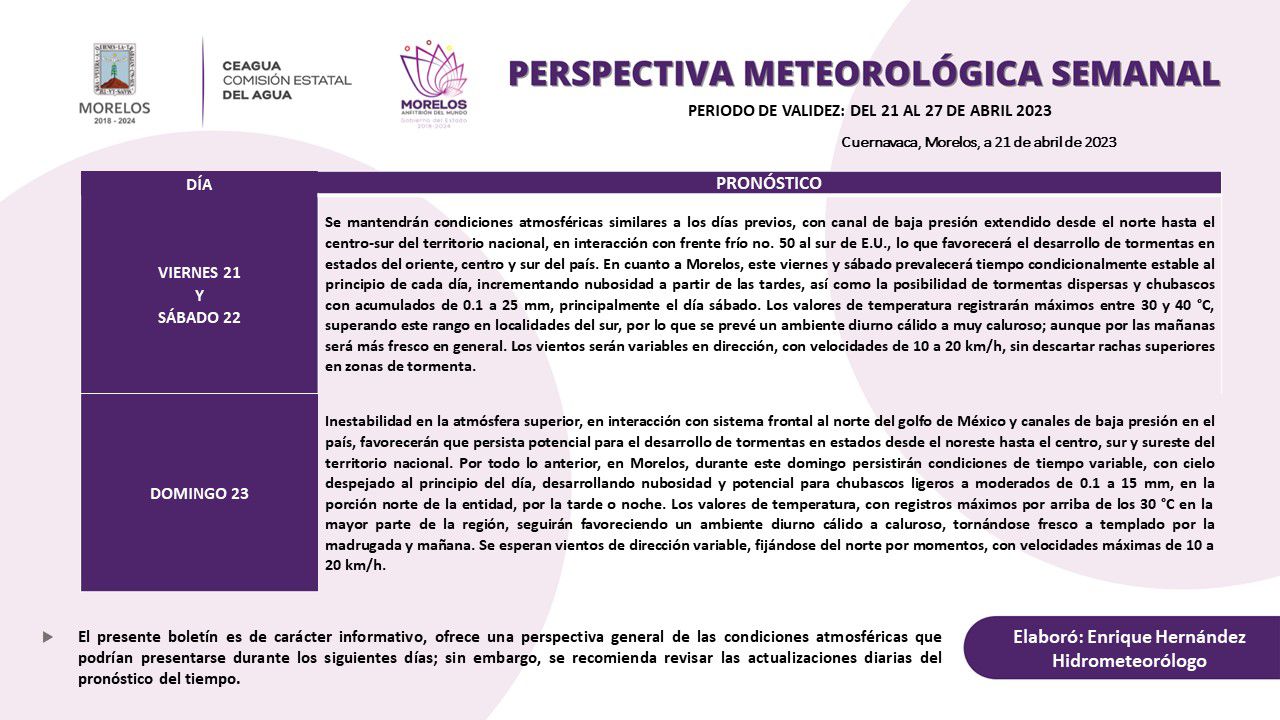 MORELOS
2018 - 2024

CEAGUA
COMISIÓN ESTATAL
DEL AGUA

MORELOS
ANFITRIÓN DEL MUNDO
Gobierno del Estado
2018-2024

PERSPECTIVA METEOROLÓGICA SEMANAL

PERIODO DE VALIDEZ: DEL 21 AL 27 DE ABRIL 2023

Cuernavaca, Morelos, a 21 de abril de 2023

| DÍA | PRONÓSTICO |
|---|---|
| VIERNES 21 Y SÁBADO 22 | Se mantendrán condiciones atmosféricas similares a los días previos, con canal de baja presión extendido desde el norte hasta el centro-sur del territorio nacional, en interacción con frente frío no. 50 al sur de E.U., lo que favorecerá el desarrollo de tormentas en estados del oriente, centro y sur del país. En cuanto a Morelos, este viernes y sábado prevalecerá tiempo condicionalmente estable al principio de cada día, incrementando nubosidad a partir de las tardes, así como la posibilidad de tormentas dispersas y chubascos con acumulados de 0.1 a 25 mm, principalmente el día sábado. Los valores de temperatura registrarán máximos entre 30 y 40 °C, superando este rango en localidades del sur, por lo que se prevé un ambiente diurno cálido a muy caluroso; aunque por las mañanas será más fresco en general. Los vientos serán variables en dirección, con velocidades de 10 a 20 km/h, sin descartar rachas superiores en zonas de tormenta. |
| DOMINGO 23 | Inestabilidad en la atmósfera superior, en interacción con sistema frontal al norte del golfo de México y canales de baja presión en el país, favorecerán que persista potencial para el desarrollo de tormentas en estados desde el noreste hasta el centro, sur y sureste del territorio nacional. Por todo lo anterior, en Morelos, durante este domingo persistirán condiciones de tiempo variable, con cielo despejado al principio del día, desarrollando nubosidad y potencial para chubascos ligeros a moderados de 0.1 a 15 mm, en la porción norte de la entidad, por la tarde o noche. Los valores de temperatura, con registros máximos por arriba de los 30 °C en la mayor parte de la región, seguirán favoreciendo un ambiente diurno cálido a caluroso, tornándose fresco a templado por la madrugada y mañana. Se esperan vientos de dirección variable, fijándose del norte por momentos, con velocidades máximas de 10 a 20 km/h. |

El presente boletín es de carácter informativo, ofrece una perspectiva general de las condiciones atmosféricas que podrían presentarse durante los siguientes días; sin embargo, se recomienda revisar las actualizaciones diarias del pronóstico del tiempo.

Elaboró: Enrique Hernández
Hidrometeorólogo